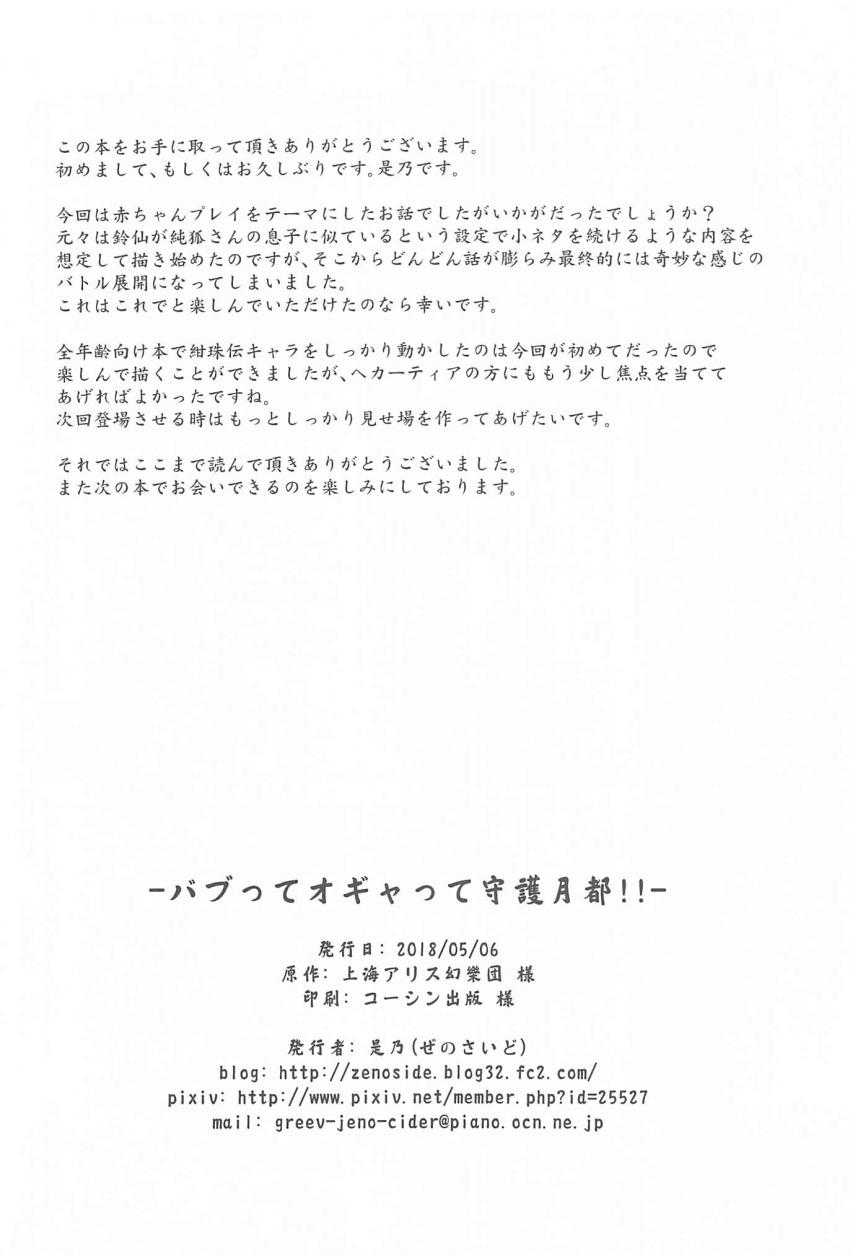 この本をお手に取って頂きありがとうございます。
初めまして、もしくはお久しぶりです。是乃です。

今回は赤ちゃんプレイをテーマにしたお話でしたがいかがだったでしょうか？
元々は鈴仙が純狐さんの息子に似ているという設定で小ネタを続けるような内容を想定して描き始めたのですが、そこからどんどん話が膨らみ最終的には奇妙な感じのバトル展開になってしまいました。
これはこれでと楽しんでいただけたのなら幸いです。

全年齢向け本で紺珠伝キャラをしっかり動かしたのは今回が初めてだったので楽しんで描くことができましたが、ヘカーティアの方にももう少し焦点を当ててあげればよかったですね。
次回登場させる時はもっとしっかり見せ場を作ってあげたいです。

それではここまで読んで頂きありがとうございました。
また次の本でお会いできるのを楽しみにしております。

-バブってオギャって守護月都!!-

発行日: 2018/05/06
原作: 上海アリス幻樂団 様
印刷: コーシン出版 様

発行者: 是乃(ぜのさいど)
blog: http://zenoside.blog32.fc2.com/
pixiv: http://www.pixiv.net/member.php?id=25527
mail: greev-jeno-cider@piano.ocn.ne.jp